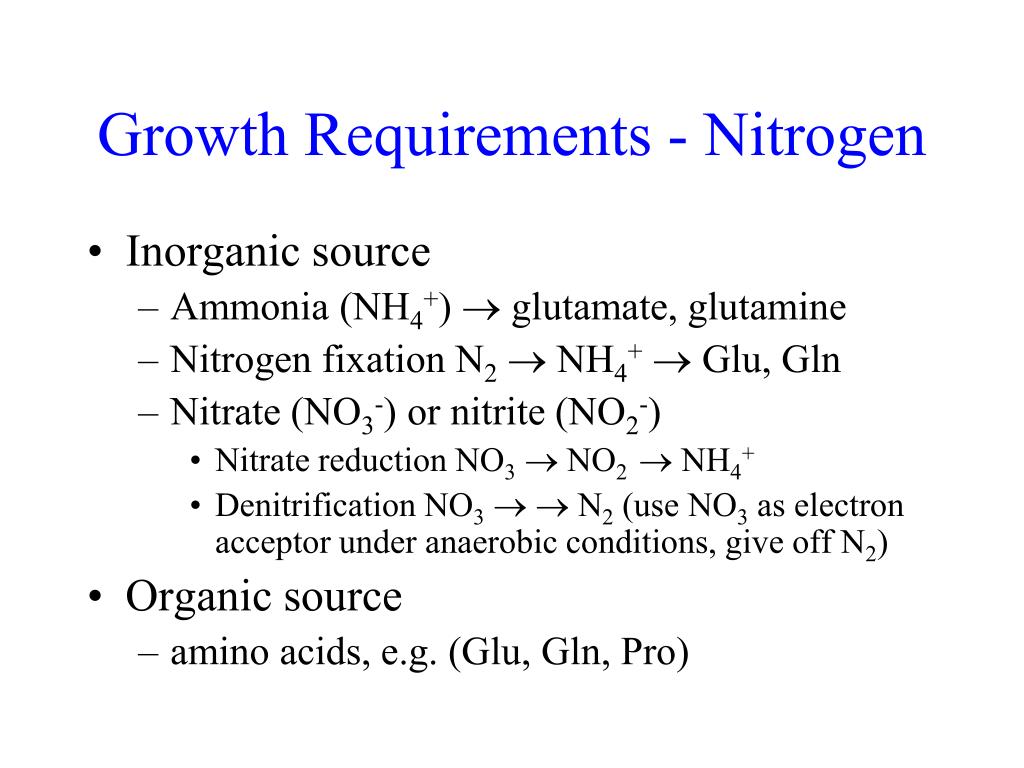 Growth Requirements - Nitrogen

• Inorganic source
– Ammonia ($NH_4^+$) $\rightarrow$ glutamate, glutamine
– Nitrogen fixation $N_2 \rightarrow NH_4^+ \rightarrow$ Glu, Gln
– Nitrate ($NO_3^-$) or nitrite ($NO_2^-$)
• Nitrate reduction $NO_3 \rightarrow NO_2 \rightarrow NH_4^+$
• Denitrification $NO_3 \rightarrow \rightarrow N_2$ (use $NO_3$ as electron acceptor under anaerobic conditions, give off $N_2$)

• Organic source
– amino acids, e.g. (Glu, Gln, Pro)